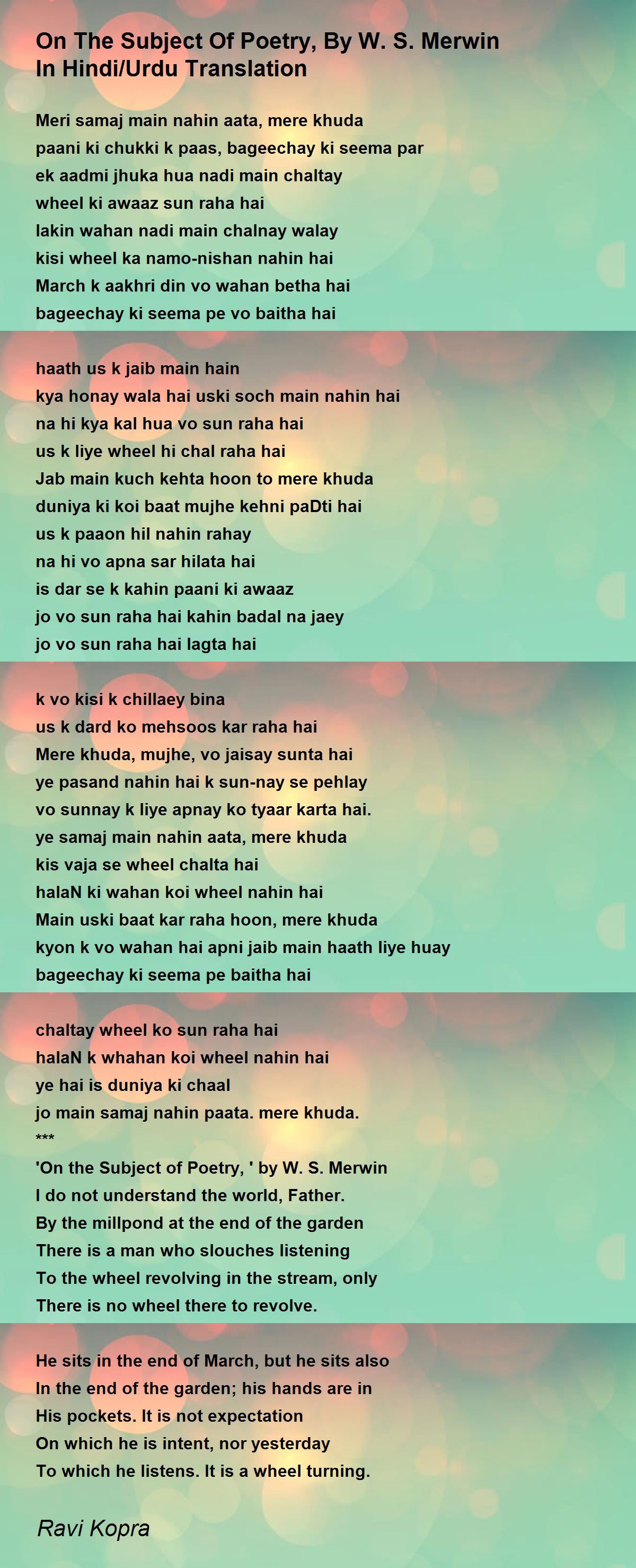 On The Subject Of Poetry, By W. S. Merwin
In Hindi/Urdu Translation

Meri samaj main nahin aata, mere khuda
paani ki chukki k paas, bageechay ki seema par
ek aadmi jhuka hua nadi main chaltay
wheel ki awaaz sun raha hai
lakin wahan nadi main chalnay walay
kisi wheel ka namo-nishan nahin hai
March k aakhri din vo wahan betha hai
bageechay ki seema pe vo baitha hai

haath us k jaib main hain
kya honay wala hai uski soch main nahin hai
na hi kya kal hua vo sun raha hai
us k liye wheel hi chal raha hai
Jab main kuch kehta hoon to mere khuda
duniya ki koi baat mujhe kehni paDti hai
us k paaon hil nahin rahay
na hi vo apna sar hilata hai
is dar se k kahin paani ki awaaz
jo vo sun raha hai kahin badal na jaey
jo vo sun raha hai lagta hai

k vo kisi k chillaey bina
us k dard ko mehsoos kar raha hai
Mere khuda, mujhe, vo jaisay sunta hai
ye pasand nahin hai k sun-nay se pehlay
vo sunnay k liye apnay ko tyaar karta hai.
ye samaj main nahin aata, mere khuda
kis vaja se wheel chalta hai
halaN ki wahan koi wheel nahin hai
Main uski baat kar raha hoon, mere khuda
kyon k vo wahan hai apni jaib main haath liye huay
bageechay ki seema pe baitha hai

chaltay wheel ko sun raha hai
halaN k whahan koi wheel nahin hai
ye hai is duniya ki chaal
jo main samaj nahin paata. mere khuda.
***
'On the Subject of Poetry, ' by W. S. Merwin
I do not understand the world, Father.
By the millpond at the end of the garden
There is a man who slouches listening
To the wheel revolving in the stream, only
There is no wheel there to revolve.

He sits in the end of March, but he sits also
In the end of the garden; his hands are in
His pockets. It is not expectation
On which he is intent, nor yesterday
To which he listens. It is a wheel turning.

Ravi Kopra